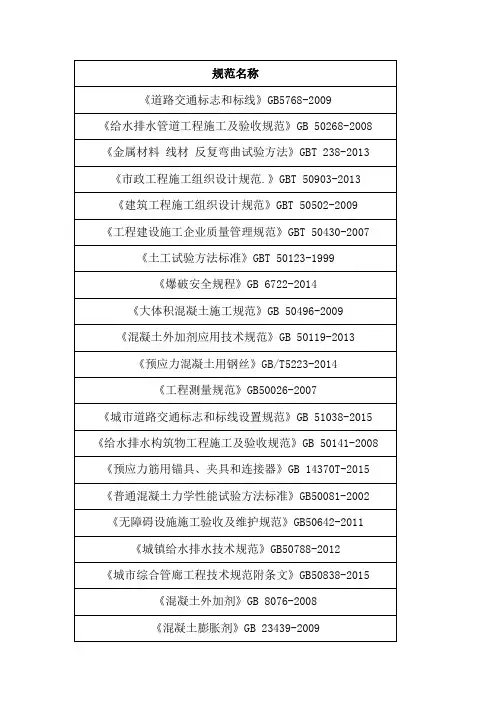 | 规范名称 |
|---|
| 《道路交通标志和标线》GB5768-2009 |
| 《给水排水管道工程施工及验收规范》GB 50268-2008 |
| 《金属材料 线材 反复弯曲试验方法》GBT 238-2013 |
| 《市政工程施工组织设计规范.》GBT 50903-2013 |
| 《建筑工程施工组织设计规范》GBT 50502-2009 |
| 《工程建设施工企业质量管理规范》GBT 50430-2007 |
| 《土工试验方法标准》GBT 50123-1999 |
| 《爆破安全规程》GB 6722-2014 |
| 《大体积混凝土施工规范》GB 50496-2009 |
| 《混凝土外加剂应用技术规范》GB 50119-2013 |
| 《预应力混凝土用钢丝》GB/T5223-2014 |
| 《工程测量规范》GB50026-2007 |
| 《城市道路交通标志和标线设置规范》GB 51038-2015 |
| 《给水排水构筑物工程施工及验收规范》GB 50141-2008 |
| 《预应力筋用锚具、夹具和连接器》GB 14370T-2015 |
| 《普通混凝土力学性能试验方法标准》GB50081-2002 |
| 《无障碍设施施工验收及维护规范》GB50642-2011 |
| 《城镇给水排水技术规范》GB50788-2012 |
| 《城市综合管廊工程技术规范附条文》GB50838-2015 |
| 《混凝土外加剂》GB 8076-2008 |
| 《混凝土膨胀剂》GB 23439-2009 |